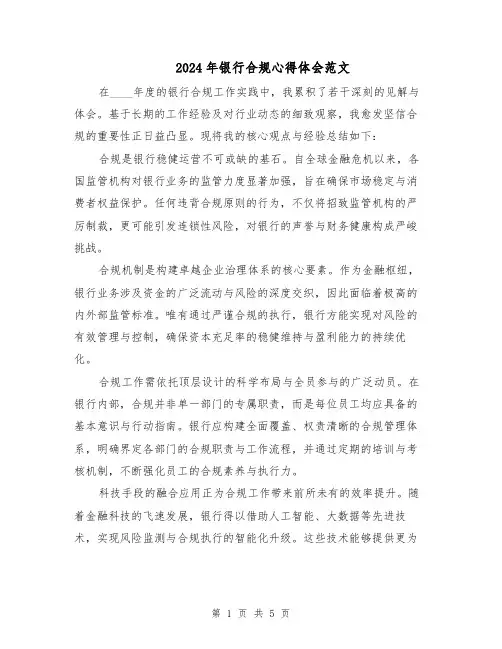 2024年银行合规心得体会范文

在____年度的银行合规工作实践中，我累积了若干深刻的见解与体会。基于长期的工作经验及对行业动态的细致观察，我愈发坚信合规的重要性正日益凸显。现将我的核心观点与经验总结如下：

合规是银行稳健运营不可或缺的基石。自全球金融危机以来，各国监管机构对银行业务的监管力度显著加强，旨在确保市场稳定与消费者权益保护。任何违背合规原则的行为，不仅将招致监管机构的严厉制裁，更可能引发连锁性风险，对银行的声誉与财务健康构成严峻挑战。

合规机制是构建卓越企业治理体系的核心要素。作为金融枢纽，银行业务涉及资金的广泛流动与风险的深度交织，因此面临着极高的内外部监管标准。唯有通过严谨合规的执行，银行方能实现对风险的有效管理与控制，确保资本充足率的稳健维持与盈利能力的持续优化。

合规工作需依托顶层设计的科学布局与全员参与的广泛动员。在银行内部，合规并非单一部门的专属职责，而是每位员工均应具备的基本意识与行动指南。银行应构建全面覆盖、权责清晰的合规管理体系，明确界定各部门的合规职责与工作流程，并通过定期的培训与考核机制，不断强化员工的合规素养与执行力。

科技手段的融合应用正为合规工作带来前所未有的效率提升。随着金融科技的飞速发展，银行得以借助人工智能、大数据等先进技术，实现风险监测与合规执行的智能化升级。这些技术能够提供更为

第 1 页 共 5 页